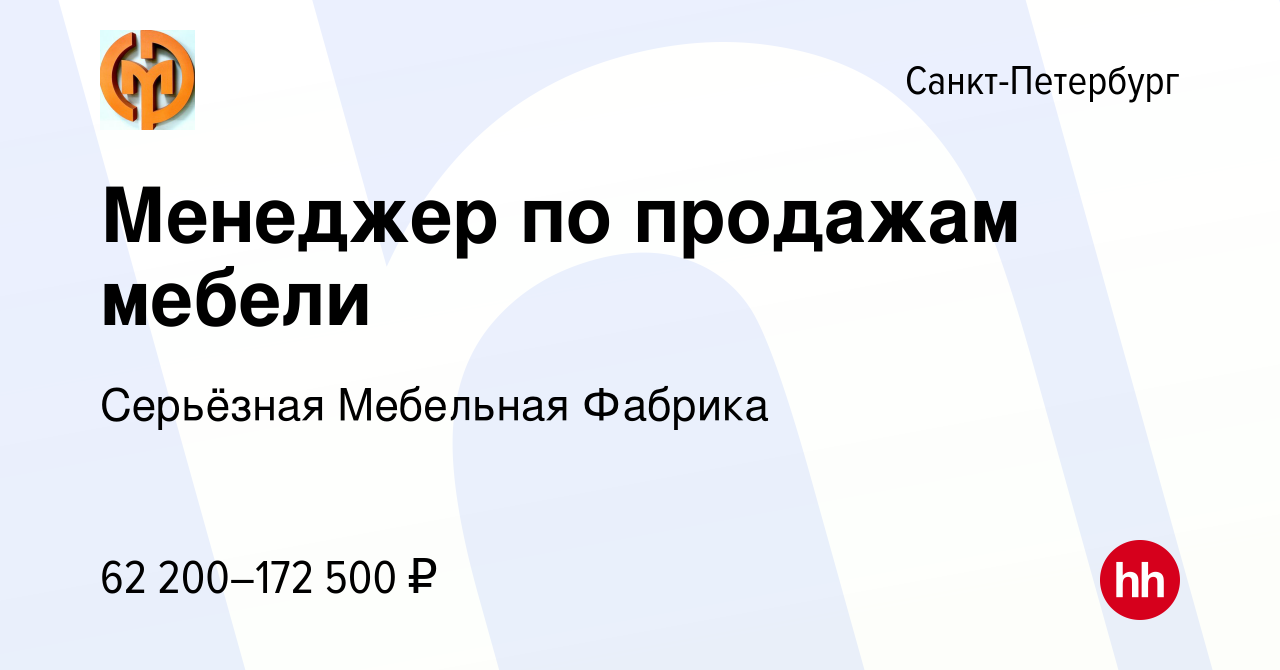 Санкт-Петербург

Менеджер по продажам мебели

Серьёзная Мебельная Фабрика

62 200–172 500 ₽

hh